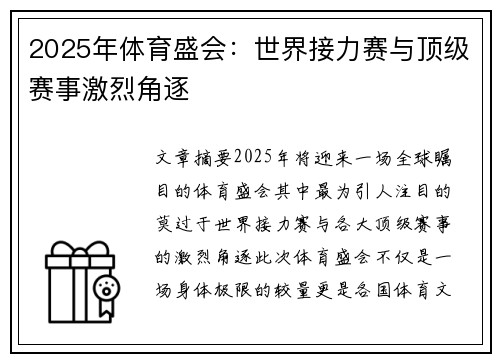 2025年体育盛会：世界接力赛与顶级赛事激烈角逐

文章摘要2025年将迎来一场全球瞩目的体育盛会其中最为引人注目的莫过于世界接力赛与各大顶级赛事的激烈角逐此次体育盛会不仅是一场身体极限的较量更是各国体育文